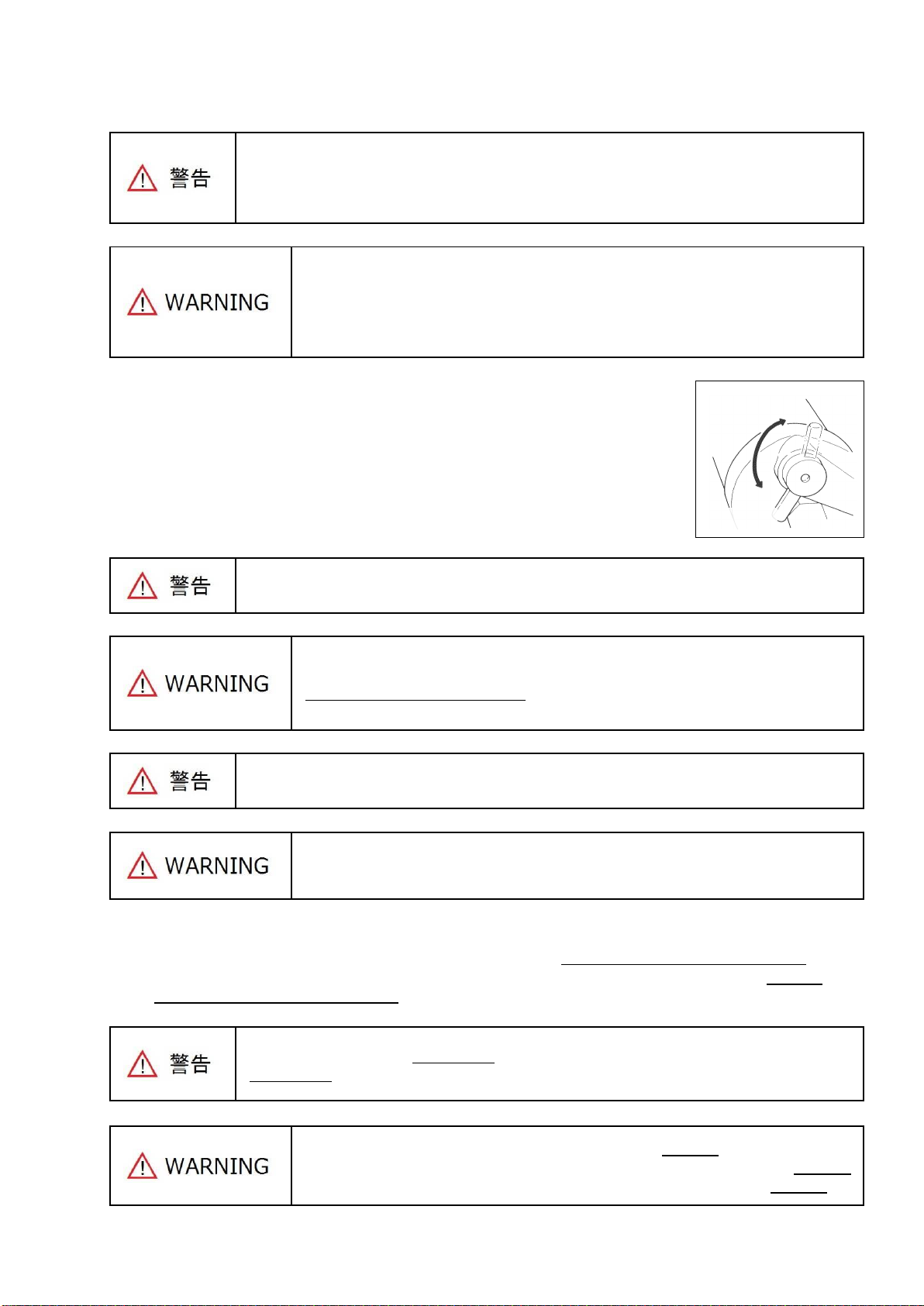 警告

WARNING

警告

WARNING

警告

WARNING

警告

WARNING